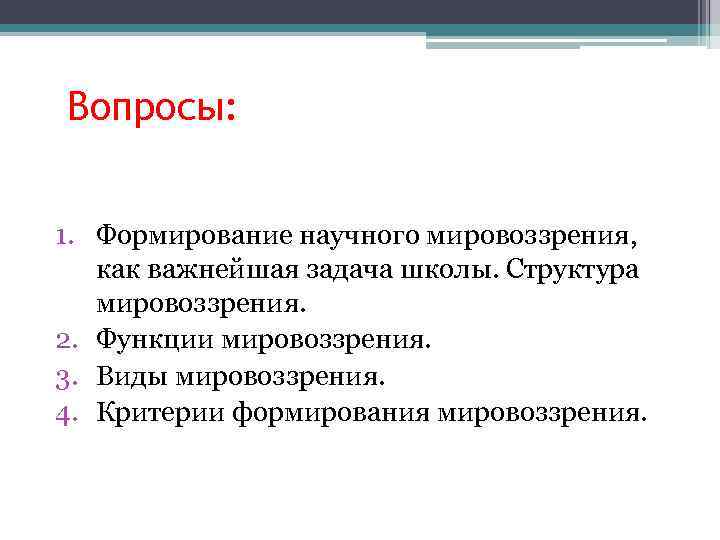 Вопросы:

1. Формирование научного мировоззрения, как важнейшая задача школы. Структура мировоззрения.
2. Функции мировоззрения.
3. Виды мировоззрения.
4. Критерии формирования мировоззрения.